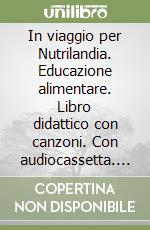 unilibro

In viaggio per Nutrilandia. Educazione alimentare. Libro didattico con canzoni. Con audiocassetta....

COPERTINA NON DISPONIBILE